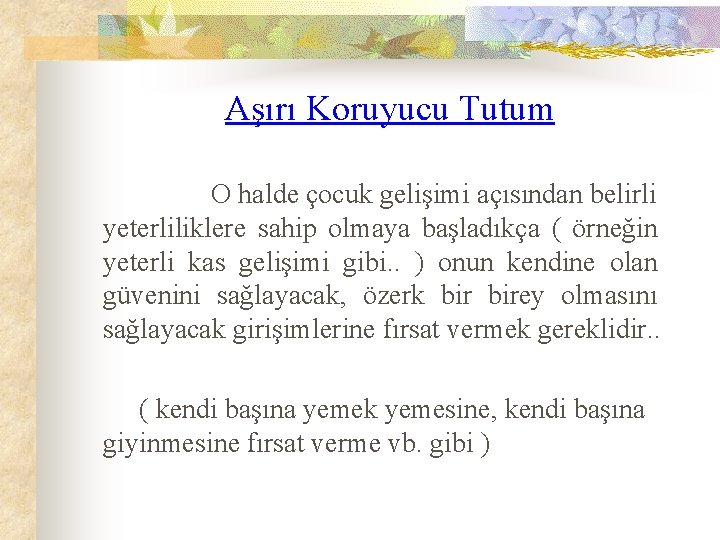 Aşırı Koruyucu Tutum

O halde çocuk gelişimi açısından belirli yeterliliklere sahip olmaya başladıkça ( örneğin yeterli kas gelişimi gibi.. ) onun kendine olan güvenini sağlayacak, özerk bir birey olmasını sağlayacak girişimlerine fırsat vermek gereklidir..

( kendi başına yemek yemesine, kendi başına giyinmesine fırsat verme vb. gibi )